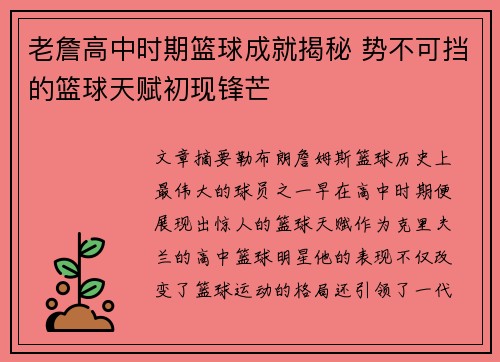 老詹高中时期篮球成就揭秘 势不可挡的篮球天赋初现锋芒

文章摘要勒布朗詹姆斯篮球历史上最伟大的球员之一早在高中时期便展现出惊人的篮球天赋作为克里夫兰的高中篮球明星他的表现不仅改变了篮球运动的格局还引领了一代